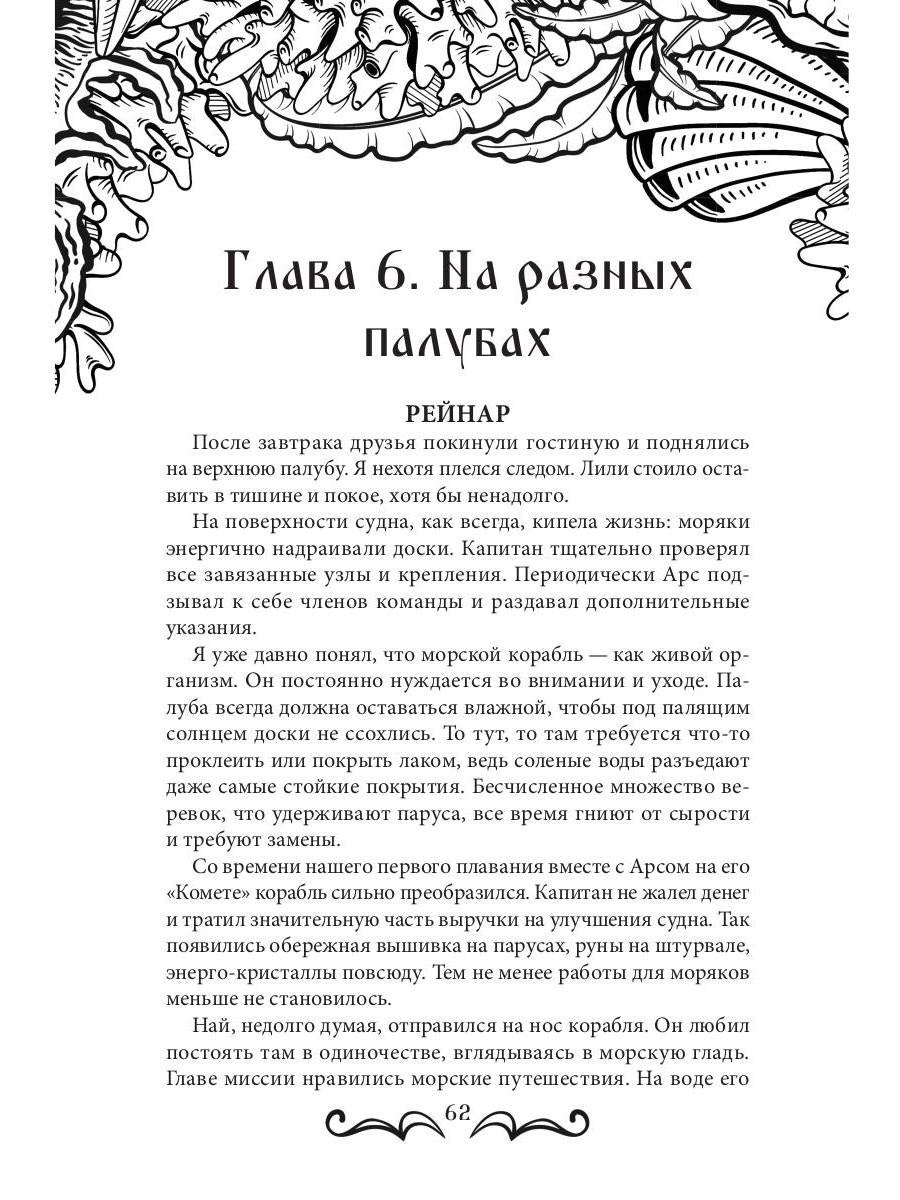 Глава 6. На разных палубах

РЕЙНАР

После завтрака друзья покинули гостиную и поднялись на верхнюю палубу. Я нехотя плелся следом. Лили стоило оставить в тишине и покое, хотя бы ненадолго.

На поверхности судна, как всегда, кипела жизнь: моряки энергично надраивали доски. Капитан тщательно проверял все завязанные узлы и крепления. Периодически Арс подзывал к себе членов команды и раздавал дополнительные указания.

Я уже давно понял, что морской корабль — как живой организм. Он постоянно нуждается во внимании и уходе. Палуба всегда должна оставаться влажной, чтобы под палящим солнцем доски не ссохлись. То тут, то там требуется что-то проклеить или покрыть лаком, ведь соленые воды разъедают даже самые стойкие покрытия. Бесчисленное множество веревок, что удерживают паруса, все время гниют от сырости и требуют замены.

Со времени нашего первого плавания вместе с Арсом на его «Комете» корабль сильно преобразился. Капитан не жалел денег и тратил значительную часть выручки на улучшения судна. Так появились обережная вышивка на парусах, руны на штурвале, энерго-кристаллы повсюду. Тем не менее работы для моряков меньше не становилось.

Най, недолго думая, отправился на нос корабля. Он любил постоять там в одиночестве, вглядываясь в морскую гладь. Главе миссии нравились морские путешествия. На воде его

62